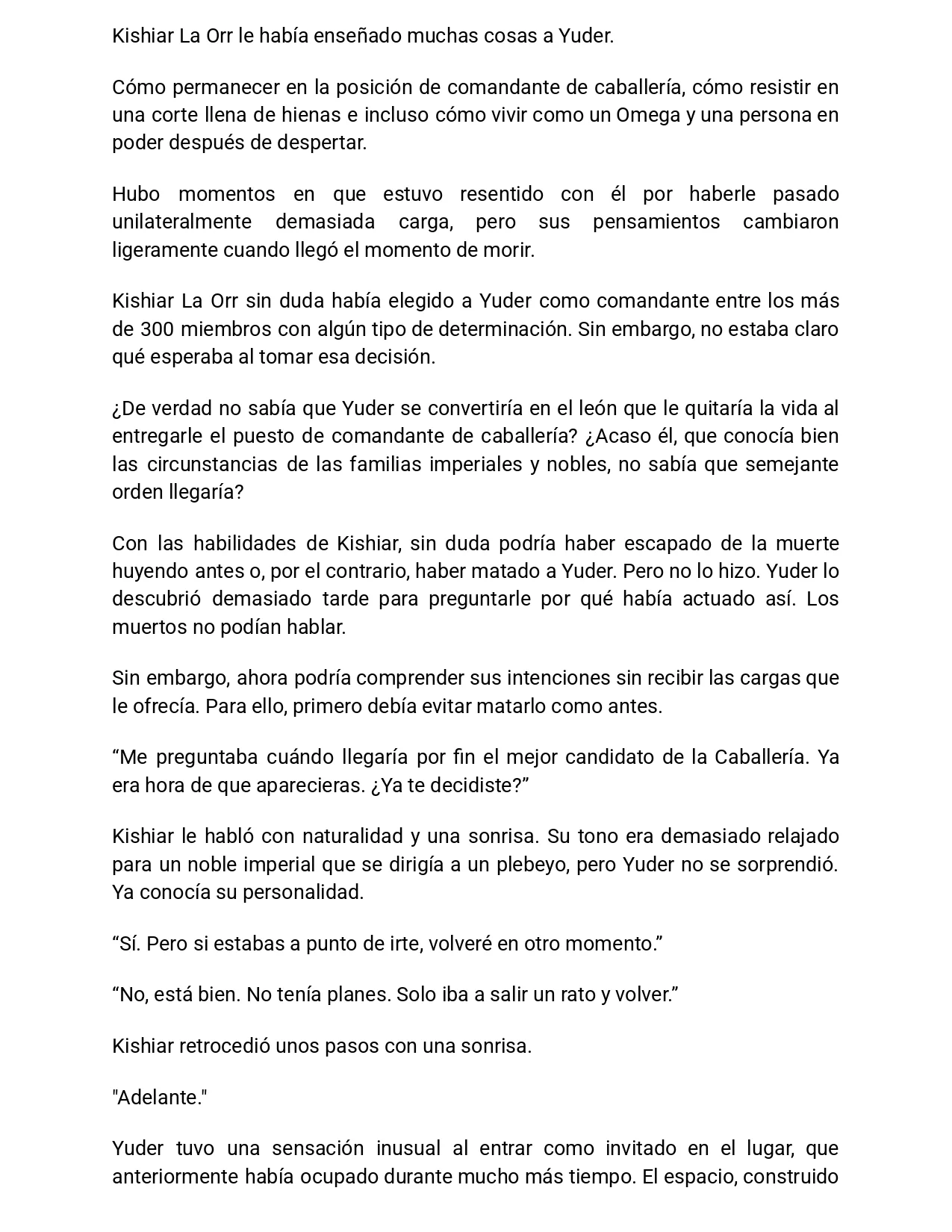 Kishiar La Orr le había enseñado muchas cosas a Yuder.

Cómo permanecer en la posición de comandante de caballería, cómo resistir en una corte llena de hienas e incluso cómo vivir como un Omega y una persona en poder después de despertar.

Hubo momentos en que estuvo resentido con él por haberle pasado unilateralmente demasiada carga, pero sus pensamientos cambiaron ligeramente cuando llegó el momento de morir.

Kishiar La Orr sin duda había elegido a Yuder como comandante entre los más de 300 miembros con algún tipo de determinación. Sin embargo, no estaba claro qué esperaba al tomar esa decisión.

¿De verdad no sabía que Yuder se convertiría en el león que le quitaría la vida al entregarle el puesto de comandante de caballería? ¿Acaso él, que conocía bien las circunstancias de las familias imperiales y nobles, no sabía que semejante orden llegaría?

Con las habilidades de Kishiar, sin duda podría haber escapado de la muerte huyendo antes o, por el contrario, haber matado a Yuder. Pero no lo hizo. Yuder lo descubrió demasiado tarde para preguntarle por qué había actuado así. Los muertos no podían hablar.

Sin embargo, ahora podría comprender sus intenciones sin recibir las cargas que le ofrecía. Para ello, primero debía evitar matarlo como antes.

“Me preguntaba cuándo llegaría por fin el mejor candidato de la Caballería. Ya era hora de que aparecieras. ¿Ya te decidiste?”

Kishiar le habló con naturalidad y una sonrisa. Su tono era demasiado relajado para un noble imperial que se dirigía a un plebeyo, pero Yuder no se sorprendió. Ya conocía su personalidad.

“Sí. Pero si estabas a punto de irte, volveré en otro momento.”

“No, está bien. No tenía planes. Solo iba a salir un rato y volver.”

Kishiar retrocedió unos pasos con una sonrisa.

"Adelante."

Yuder tuvo una sensación inusual al entrar como invitado en el lugar, que anteriormente había ocupado durante mucho más tiempo. El espacio, construido